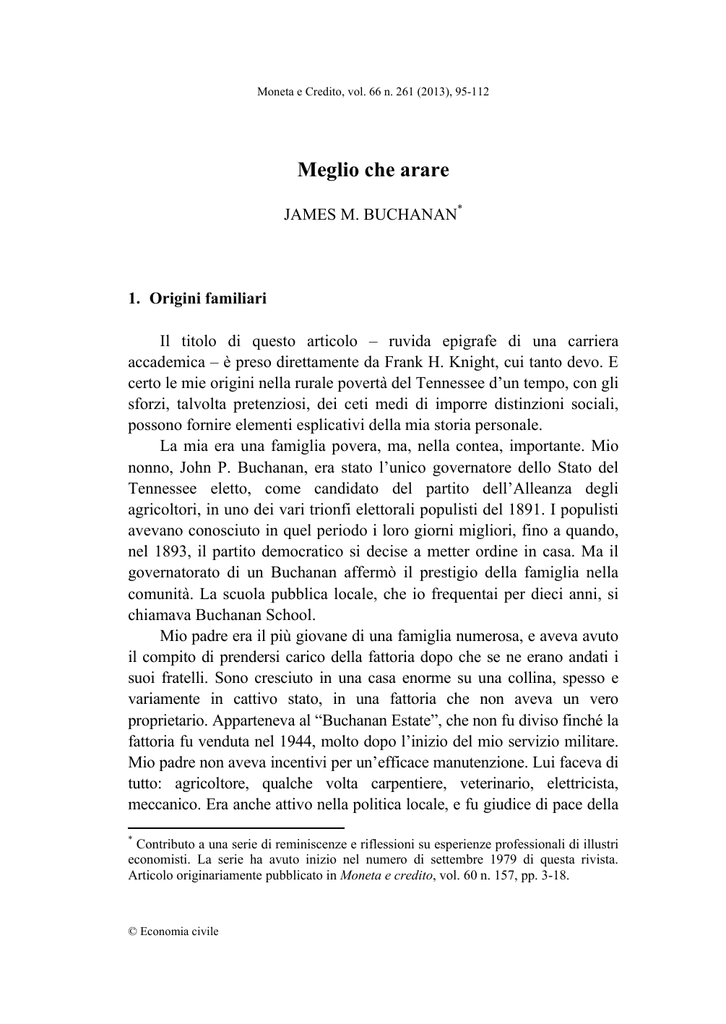 Moneta e Credito, vol. 66 n. 261 (2013), 95-112

Meglio che arare

JAMES M. BUCHANAN*

1. Origini familiari

Il titolo di questo articolo – ruvida epigrafe di una carriera accademica – è preso direttamente da Frank H. Knight, cui tanto devo. E certo le mie origini nella rurale povertà del Tennessee d'un tempo, con gli sforzi, talvolta pretenziosi, dei ceti medi di imporre distinzioni sociali, possono fornire elementi esplicativi della mia storia personale.

La mia era una famiglia povera, ma, nella contea, importante. Mio nonno, John P. Buchanan, era stato l'unico governatore dello Stato del Tennessee eletto, come candidato del partito dell'Alleanza degli agricoltori, in uno dei vari trionfi elettorali populisti del 1891. I populisti avevano conosciuto in quel periodo i loro giorni migliori, fino a quando, nel 1893, il partito democratico si decise a metter ordine in casa. Ma il governatorato di un Buchanan affermò il prestigio della famiglia nella comunità. La scuola pubblica locale, che io frequentai per dieci anni, si chiamava Buchanan School.

Mio padre era il più giovane di una famiglia numerosa, e aveva avuto il compito di prendersi carico della fattoria dopo che se ne erano andati i suoi fratelli. Sono cresciuto in una casa enorme su una collina, spesso e variamente in cattivo stato, in una fattoria che non aveva un vero proprietario. Apparteneva al "Buchanan Estate", che non fu diviso finché la fattoria fu venduta nel 1944, molto dopo l'inizio del mio servizio militare. Mio padre non aveva incentivi per un'efficace manutenzione. Lui faceva di tutto: agricoltore, qualche volta carpentiere, veterinario, elettricista, meccanico. Era anche attivo nella politica locale, e fu giudice di pace della

* Contributo a una serie di reminiscenze e riflessioni su esperienze professionali di illustri economisti. La serie ha avuto inizio nel numero di settembre 1979 di questa rivista. Articolo originariamente pubblicato in Moneta e credito, vol. 60 n. 157, pp. 3-18.

© Economia civile